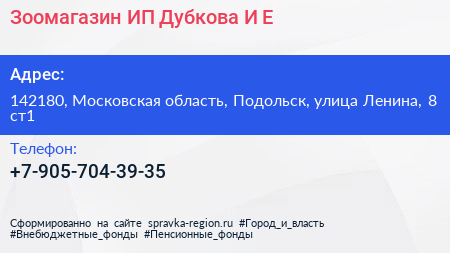 Зоомагазин ИП Дубкова И Е

Адрес:

142180, Московская область, Подольск, улица Ленина, 8 ст1

Телефон:

+7-905-704-39-35

Сформированно на сайте spravka-region.ru #Город_и_власть #Внебюджетные_фонды #Пенсионные_фонды